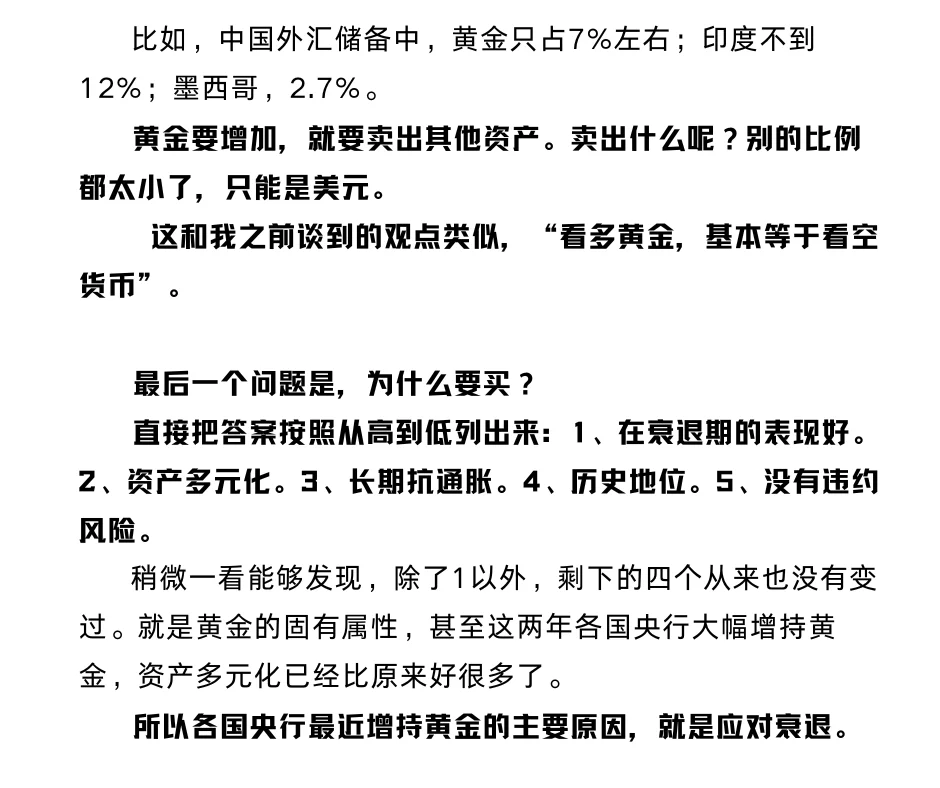 比如，中国外汇储备中，黄金只占7%左右；印度不到12%；墨西哥，2.7%。

黄金要增加，就要卖出其他资产。卖出什么呢？别的比例都太小了，只能是美元。

这和我之前谈到的观点类似，“看多黄金，基本等于看空货币”。

最后一个问题是，为什么要买？

直接把答案按照从高到低列出来：1、在衰退期的表现好。2、资产多元化。3、长期抗通胀。4、历史地位。5、没有违约风险。

稍微一看能够发现，除了1以外，剩下的四个从来也没有变过。就是黄金的固有属性，甚至这两年各国央行大幅增持黄金，资产多元化已经比原来好很多了。

所以各国央行最近增持黄金的主要原因，就是应对衰退。